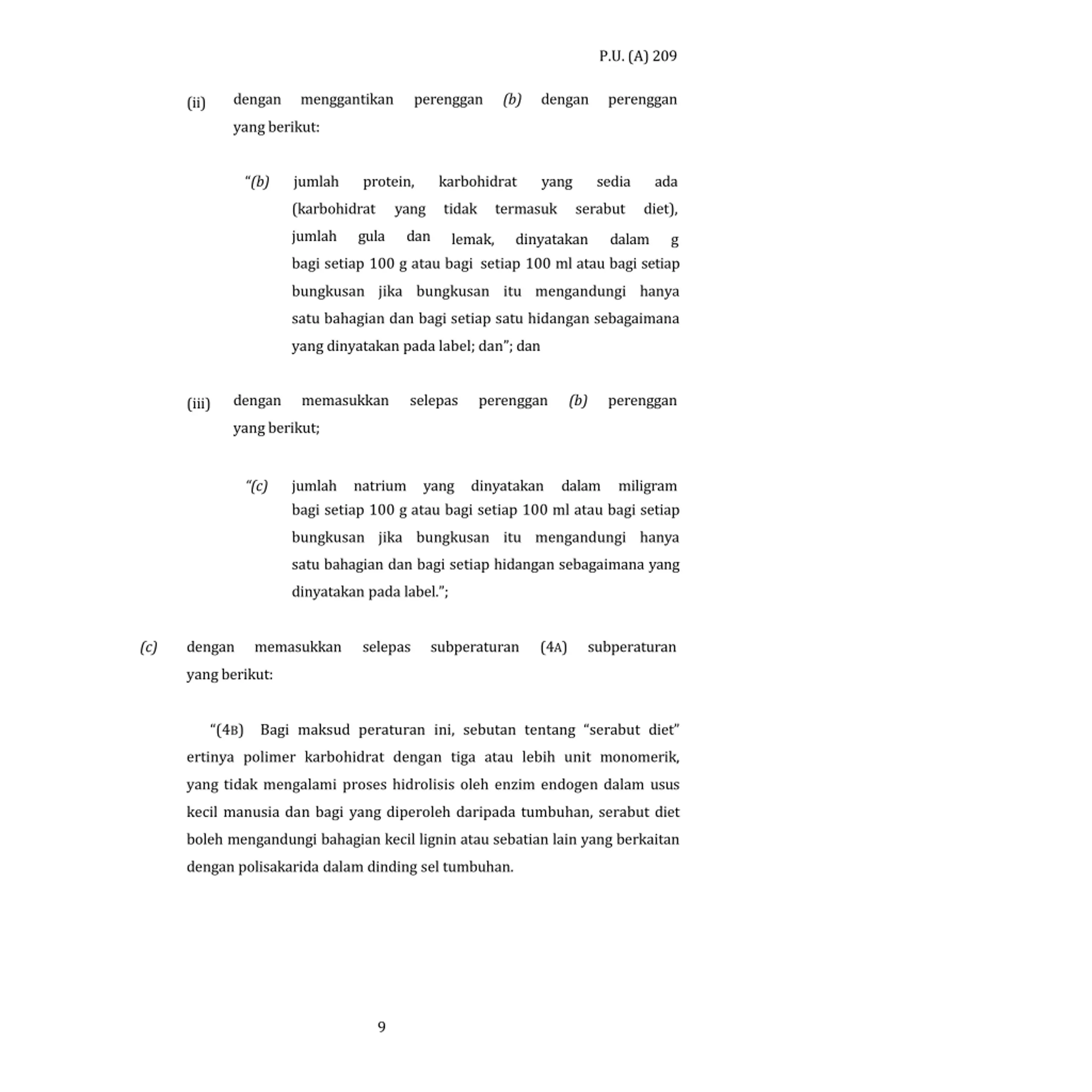 P.U. (A) 209

(ii) dengan menggantikan perenggan (b) dengan perenggan yang berikut:

"(b) jumlah protein, karbohidrat yang sedia ada (karbohidrat yang tidak termasuk serabut diet), jumlah gula dan lemak, dinyatakan dalam g bagi setiap 100 g atau bagi setiap 100 ml atau bagi setiap bungkusan jika bungkusan itu mengandungi hanya satu bahagian dan bagi setiap satu hidangan sebagaimana yang dinyatakan pada label; dan"; dan

(iii) dengan memasukkan selepas perenggan (b) perenggan yang berikut;

"(c) jumlah natrium yang dinyatakan dalam miligram bagi setiap 100 g atau bagi setiap 100 ml atau bagi setiap bungkusan jika bungkusan itu mengandungi hanya satu bahagian dan bagi setiap hidangan sebagaimana yang dinyatakan pada label.";

(c) dengan memasukkan selepas subperaturan (4A) subperaturan yang berikut:

"(4B) Bagi maksud peraturan ini, sebutan tentang "serabut diet" ertinya polimer karbohidrat dengan tiga atau lebih unit monomerik, yang tidak mengalami proses hidrolisis oleh enzim endogen dalam usus kecil manusia dan bagi yang diperoleh daripada tumbuhan, serabut diet boleh mengandungi bahagian kecil lignin atau sebatian lain yang berkaitan dengan polisakarida dalam dinding sel tumbuhan.

9